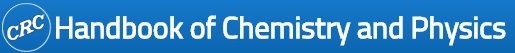 CRC Handbook of Chemistry and Physics